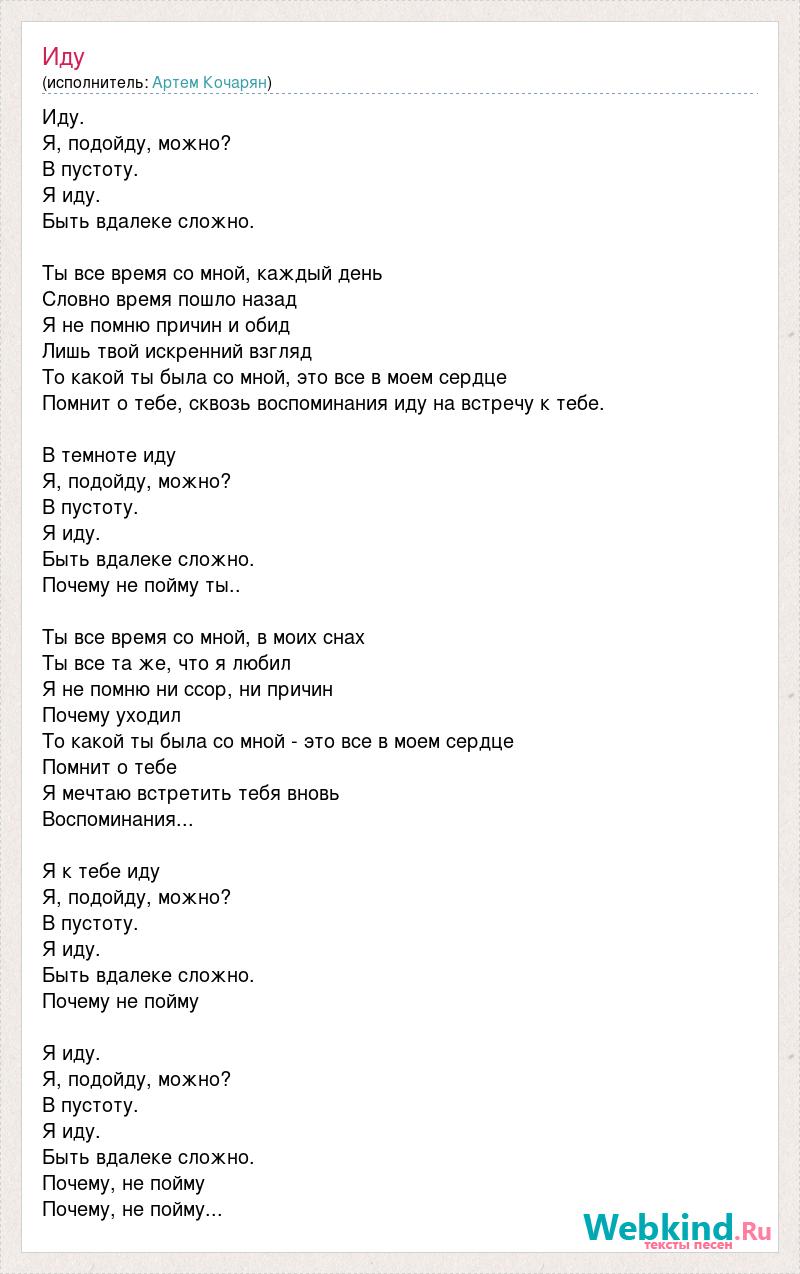 Иду
(исполнитель: Артем Кочарян)

Иду.
Я, подойду, можно?
В пустоту.
Я иду.
Быть вдалеке сложно.

Ты все время со мной, каждый день
Словно время пошло назад
Я не помню причин и обид
Лишь твой искренний взгляд
То какой ты была со мной, это все в моем сердце
Помнит о тебе, сквозь воспоминания иду на встречу к тебе.

В темноте иду
Я, подойду, можно?
В пустоту.
Я иду.
Быть вдалеке сложно.
Почему не пойму ты..

Ты все время со мной, в моих снах
Ты все та же, что я любил
Я не помню ни ссор, ни причин
Почему уходил
То какой ты была со мной - это все в моем сердце
Помнит о тебе
Я мечтаю встретить тебя вновь
Воспоминания...

Я к тебе иду
Я, подойду, можно?
В пустоту.
Я иду.
Быть вдалеке сложно.
Почему не пойму

Я иду.
Я, подойду, можно?
В пустоту.
Я иду.
Быть вдалеке сложно.
Почему, не пойму
Почему, не пойму...

Webkind.Ru
тексты песен